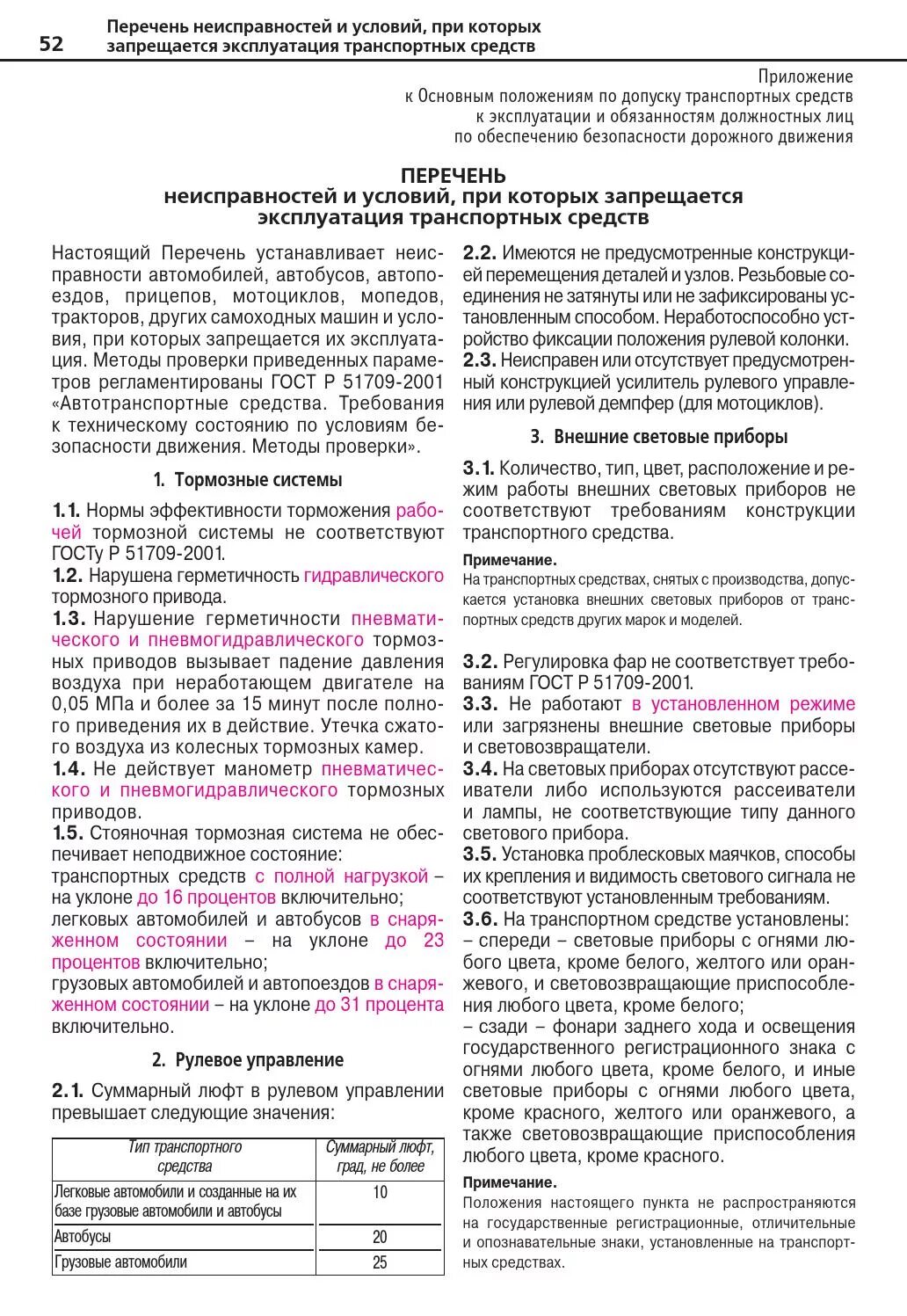 52 Перечень неисправностей и условий, при которых запрещается эксплуатация транспортных средств

Приложение
к Основным положениям по допуску транспортных средств
к эксплуатации и обязанностям должностных лиц
по обеспечению безопасности дорожного движения

ПЕРЕЧЕНЬ
неисправностей и условий, при которых запрещается эксплуатация транспортных средств

Настоящий Перечень устанавливает неисправности автомобилей, автобусов, автопоездов, прицепов, мотоциклов, мопедов, тракторов, других самоходных машин и условия, при которых запрещается их эксплуатация. Методы проверки приведенных параметров регламентированы ГОСТ Р 51709-2001 «Автотранспортные средства. Требования к техническому состоянию по условиям безопасности движения. Методы проверки».

1. Тормозные системы

1.1. Нормы эффективности торможения рабочей тормозной системы не соответствуют ГОСТу Р 51709-2001.
1.2. Нарушена герметичность гидравлического тормозного привода.
1.3. Нарушение герметичности пневматического и пневмогидравлического тормозных приводов вызывает падение давления воздуха при неработающем двигателе на 0,05 МПа и более за 15 минут после полного приведения их в действие. Утечка сжатого воздуха из колесных тормозных камер.
1.4. Не действует манометр пневматического и пневмогидравлического тормозных приводов.
1.5. Стояночная тормозная система не обеспечивает неподвижное состояние:
транспортных средств с полной нагрузкой – на уклоне до 16 процентов включительно;
легковых автомобилей и автобусов в снаряженном состоянии – на уклоне до 23 процентов включительно;
грузовых автомобилей и автопоездов в снаряженном состоянии – на уклоне до 31 процента включительно.

2. Рулевое управление

2.1. Суммарный люфт в рулевом управлении превышает следующие значения:

| Тип транспортного средства | Суммарный люфт, град, не более |
|---|---|
| Легковые автомобили и созданные на их базе грузовые автомобили и автобусы | 10 |
| Автобусы | 20 |
| Грузовые автомобили | 25 |

2.2. Имеются не предусмотренные конструкцией перемещения деталей и узлов. Резьбовые соединения не затянуты или не зафиксированы установленным способом. Неработоспособно устройство фиксации положения рулевой колонки.
2.3. Неисправен или отсутствует предусмотренный конструкцией усилитель рулевого управления или рулевой демпфер (для мотоциклов).

3. Внешние световые приборы

3.1. Количество, тип, цвет, расположение и режим работы внешних световых приборов не соответствуют требованиям конструкции транспортного средства.

Примечание.
На транспортных средствах, снятых с производства, допускается установка внешних световых приборов от транспортных средств других марок и моделей.

3.2. Регулировка фар не соответствует требованиям ГОСТ Р 51709-2001.
3.3. Не работают в установленном режиме или загрязнены внешние световые приборы и световозвращатели.
3.4. На световых приборах отсутствуют рассеиватели либо используются рассеиватели и лампы, не соответствующие типу данного светового прибора.
3.5. Установка проблесковых маячков, способы их крепления и видимость светового сигнала не соответствуют установленным требованиям.
3.6. На транспортном средстве установлены:
– спереди – световые приборы с огнями любого цвета, кроме белого, желтого или оранжевого, и световозвращающие приспособления любого цвета, кроме белого;
– сзади – фонари заднего хода и освещения государственного регистрационного знака с огнями любого цвета, кроме белого, и иные световые приборы с огнями любого цвета, кроме красного, желтого или оранжевого, а также световозвращающие приспособления любого цвета, кроме красного.

Примечание.
Положения настоящего пункта не распространяются на государственные регистрационные, отличительные и опознавательные знаки, установленные на транспортных средствах.